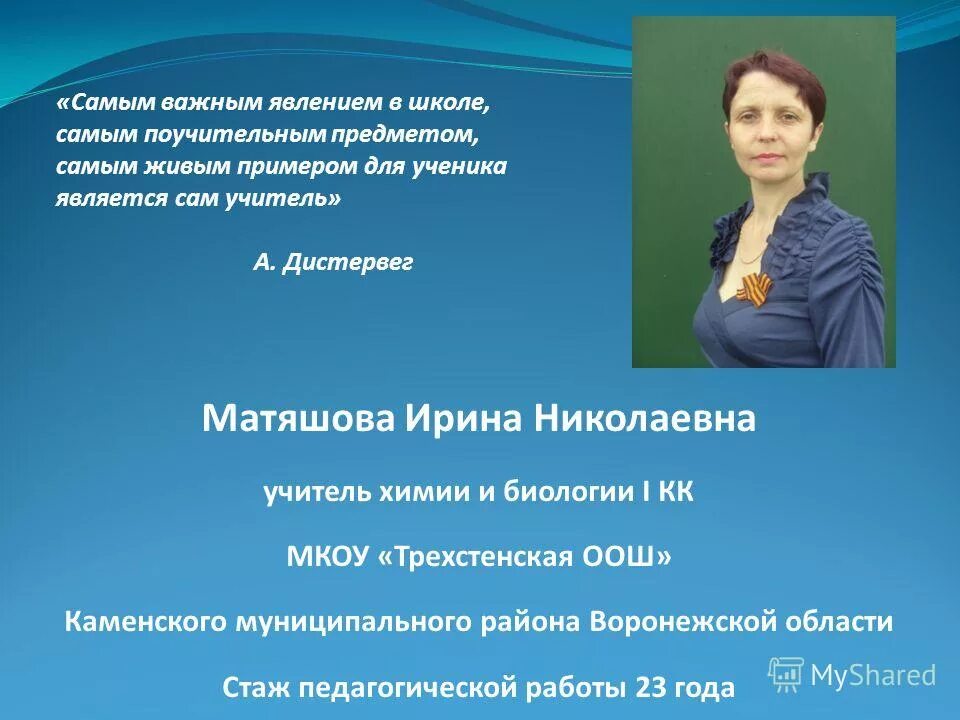 «Самым важным явлением в школе, самым поучительным предметом, самым живым примером для ученика является сам учитель»

А. Дистервег

Матяшова Ирина Николаевна

учитель химии и биологии I КК

МКОУ «Трехстенская ООШ»

Каменского муниципального района Воронежской области

Стаж педагогической работы 23 года

MyShared